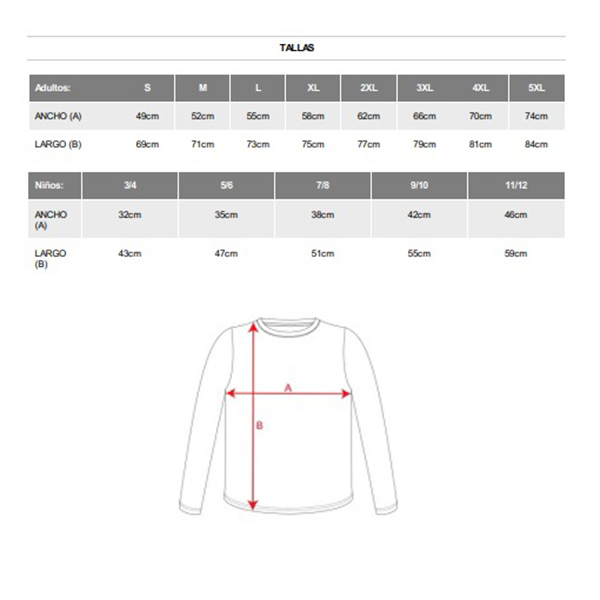 TALLAS

| Adultos: | S | M | L | XL | 2XL | 3XL | 4XL | 5XL |
|---|---|---|---|---|---|---|---|---|
| ANCHO (A) | 49cm | 52cm | 55cm | 58cm | 62cm | 66cm | 70cm | 74cm |
| LARGO (B) | 69cm | 71cm | 73cm | 75cm | 77cm | 79cm | 81cm | 84cm |

| Niños: | 3/4 | 5/6 | 7/8 | 9/10 | 11/12 |
|---|---|---|---|---|---|
| ANCHO (A) | 32cm | 35cm | 38cm | 42cm | 46cm |
| LARGO (B) | 43cm | 47cm | 51cm | 55cm | 59cm |

A

B